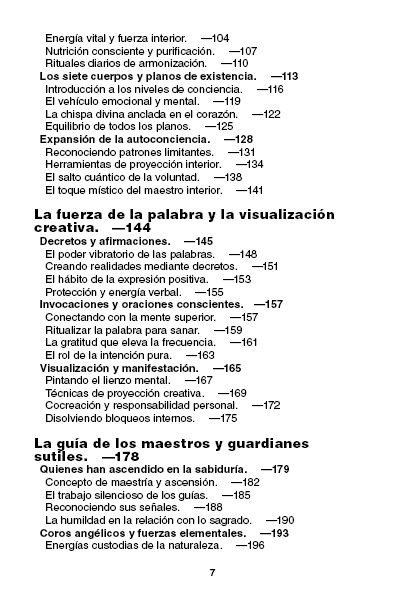 Energía vital y fuerza interior. —104
Nutrición consciente y purificación. —107
Rituales diarios de armonización. —110
Los siete cuerpos y planos de existencia. —113
Introducción a los niveles de conciencia. —116
El vehículo emocional y mental. —119
La chispa divina anclada en el corazón. —122
Equilibrio de todos los planos. —125
Expansión de la autoconciencia. —128
Reconociendo patrones limitantes. —131
Herramientas de proyección interior. —134
El salto cuántico de la voluntad. —138
El toque místico del maestro interior. —141

La fuerza de la palabra y la visualización creativa. —144
Decretos y afirmaciones. —145
El poder vibratorio de las palabras. —148
Creando realidades mediante decretos. —151
El hábito de la expresión positiva. —153
Protección y energía verbal. —155
Invocaciones y oraciones conscientes. —157
Conectando con la mente superior. —157
Ritualizar la palabra para sanar. —159
La gratitud que eleva la frecuencia. —161
El rol de la intención pura. —163
Visualización y manifestación. —165
Pintando el lienzo mental. —167
Técnicas de proyección creativa. —169
Cocreación y responsabilidad personal. —172
Disolviendo bloqueos internos. —175

La guía de los maestros y guardianes sutiles. —178
Quienes han ascendido en la sabiduría. —179
Concepto de maestría y ascensión. —182
El trabajo silencioso de los guías. —185
Reconociendo sus señales. —188
La humildad en la relación con lo sagrado. —190
Coros angélicos y fuerzas elementales. —193
Energías custodias de la naturaleza. —196

7